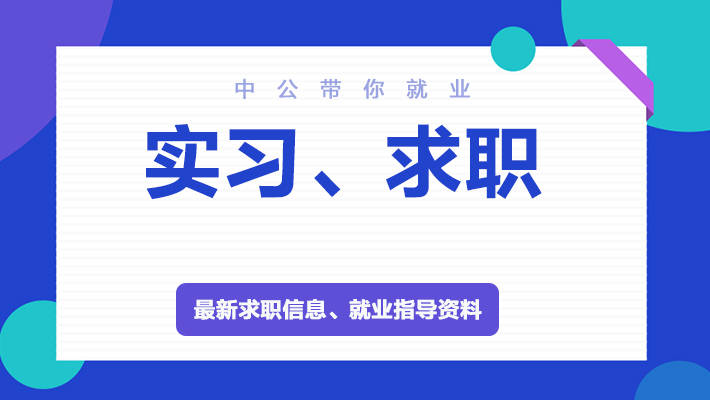 中公带你就业

实习、求职

最新求职信息、就业指导资料